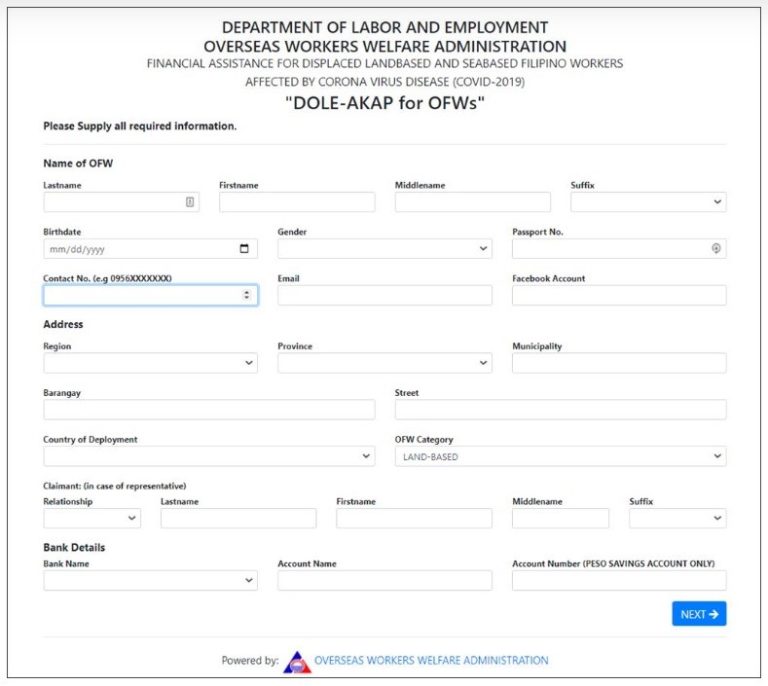 DEPARTMENT OF LABOR AND EMPLOYMENT
OVERSEAS WORKERS WELFARE ADMINISTRATION
FINANCIAL ASSISTANCE FOR DISPLACED LANDBASED AND SEABASED FILIPINO WORKERS
AFFECTED BY CORONA VIRUS DISEASE (COVID-2019)
"DOLE-AKAP for OFWs"

Please Supply all required information.

Name of OFW

Lastname
Firstname
Middlename
Suffix

Birthdate
mm/dd/yyyy
Gender
Passport No.

Contact No. (e.g 0956XXXXXXX)
Email
Facebook Account

Address

Region
Province
Municipality

Barangay
Street

Country of Deployment
OFW Category
LAND-BASED

Claimant: (in case of representative)
Relationship
Lastname
Firstname
Middlename
Suffix

Bank Details
Bank Name
Account Name
Account Number (PESO SAVINGS ACCOUNT ONLY)

NEXT →

Powered by: OVERSEAS WORKERS WELFARE ADMINISTRATION